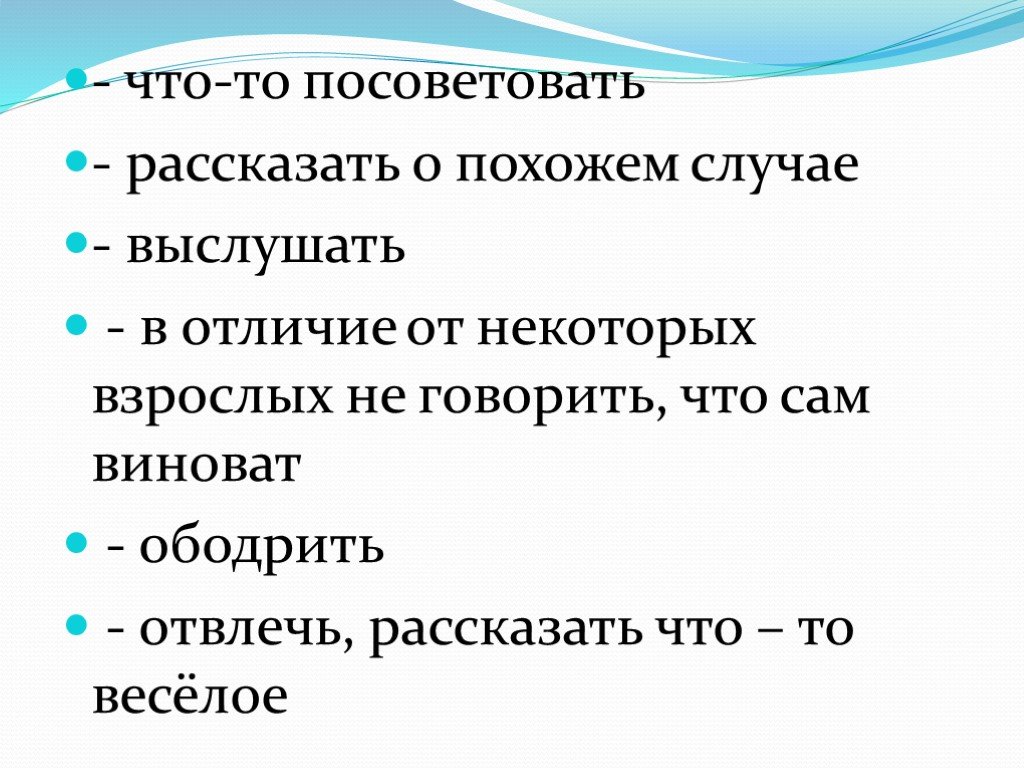 - что-то посоветовать

- рассказать о похожем случае

- выслушать

- в отличие от некоторых взрослых не говорить, что сам виноват

- ободрить

- отвлечь, рассказать что – то весёлое